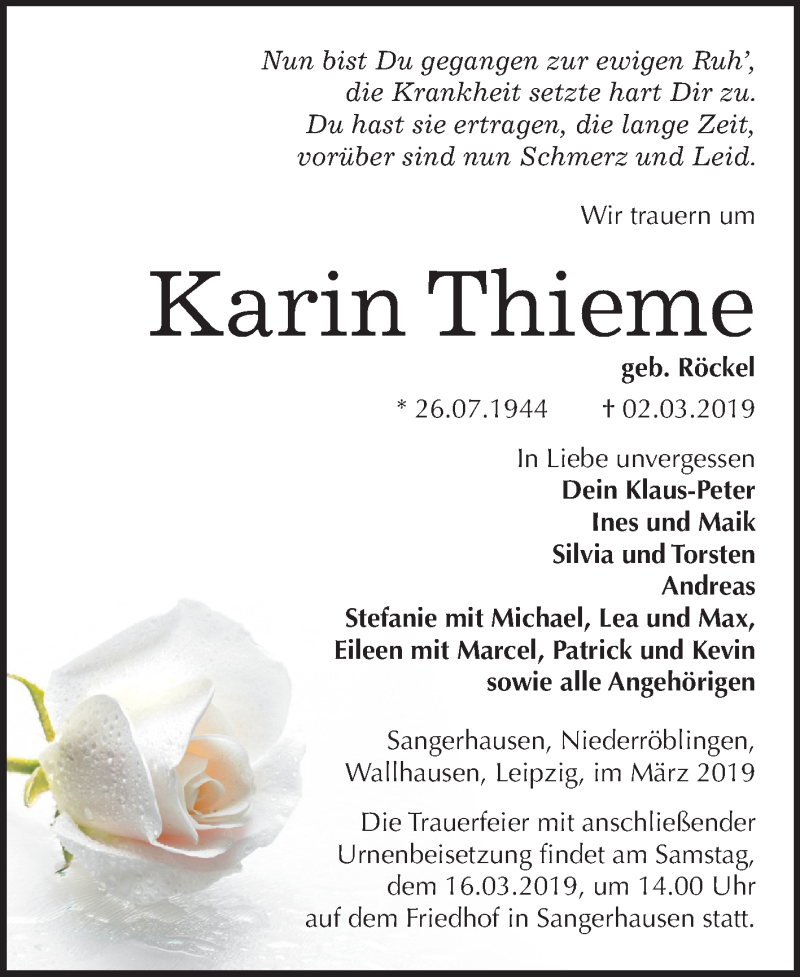 Nun bist Du gegangen zur ewigen Ruh',
die Krankheit setzte hart Dir zu.
Du hast sie ertragen, die lange Zeit,
vorüber sind nun Schmerz und Leid.

Wir trauern um

Karin Thieme

geb. Röckel

* 26.07.1944 † 02.03.2019

In Liebe unvergessen
Dein Klaus-Peter
Ines und Maik
Silvia und Torsten
Andreas
Stefanie mit Michael, Lea und Max,
Eileen mit Marcel, Patrick und Kevin
sowie alle Angehörigen

Sangerhausen, Niederröblingen,
Wallhausen, Leipzig, im März 2019

Die Trauerfeier mit anschließender Urnenbeisetzung findet am Samstag, dem 16.03.2019, um 14.00 Uhr auf dem Friedhof in Sangerhausen statt.